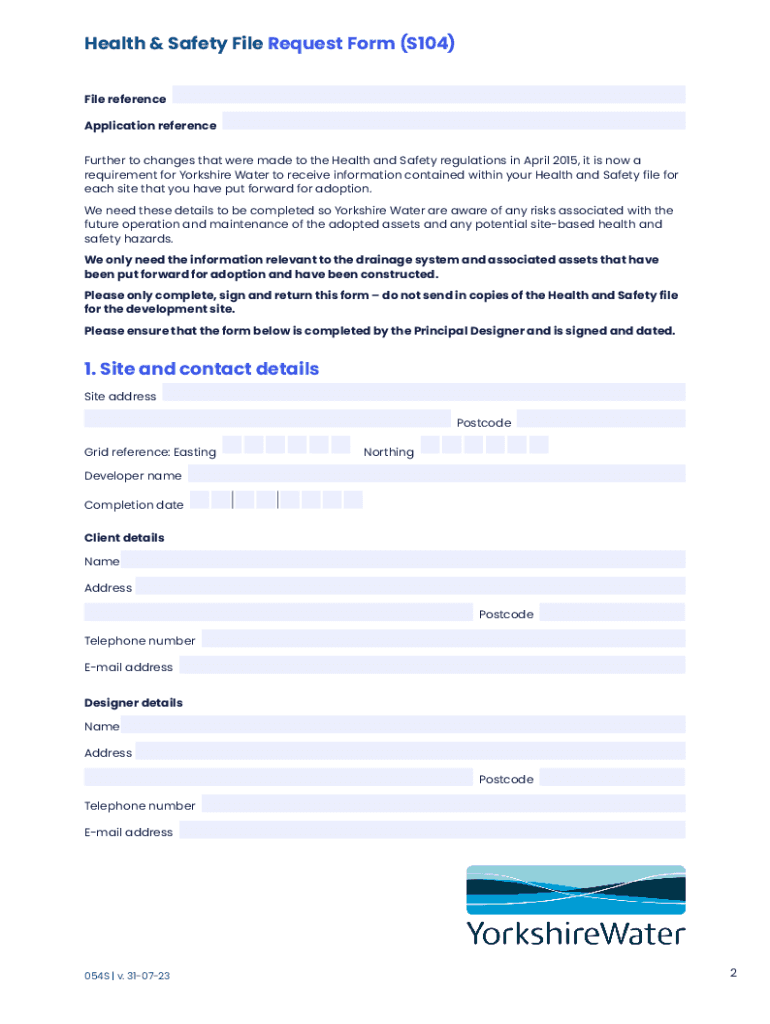 Health & Safety File Request Form (S104)

File reference

Application reference

Further to changes that were made to the Health and Safety regulations in April 2015, it is now a requirement for Yorkshire Water to receive information contained within your Health and Safety file for each site that you have put forward for adoption.

We need these details to be completed so Yorkshire Water are aware of any risks associated with the future operation and maintenance of the adopted assets and any potential site-based health and safety hazards.

We only need the information relevant to the drainage system and associated assets that have been put forward for adoption and have been constructed.

Please only complete, sign and return this form – do not send in copies of the Health and Safety file for the development site.

Please ensure that the form below is completed by the Principal Designer and is signed and dated.

1. Site and contact details

Site address

Postcode

Grid reference: Easting

Northing

Developer name

Completion date

Client details

Name

Address

Postcode

Telephone number

E-mail address

Designer details

Name

Address

Postcode

Telephone number

E-mail address

YorkshireWater

054S | v. 31-07-23

2